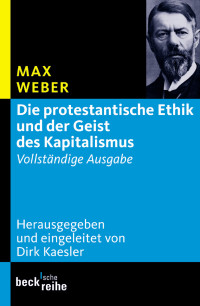 MAX
WEBER

Die protestantische Ethik und der Geist des Kapitalismus
Vollständige Ausgabe

Herausgegeben und eingeleitet von Dirk Kaesler

beck'sche reihe